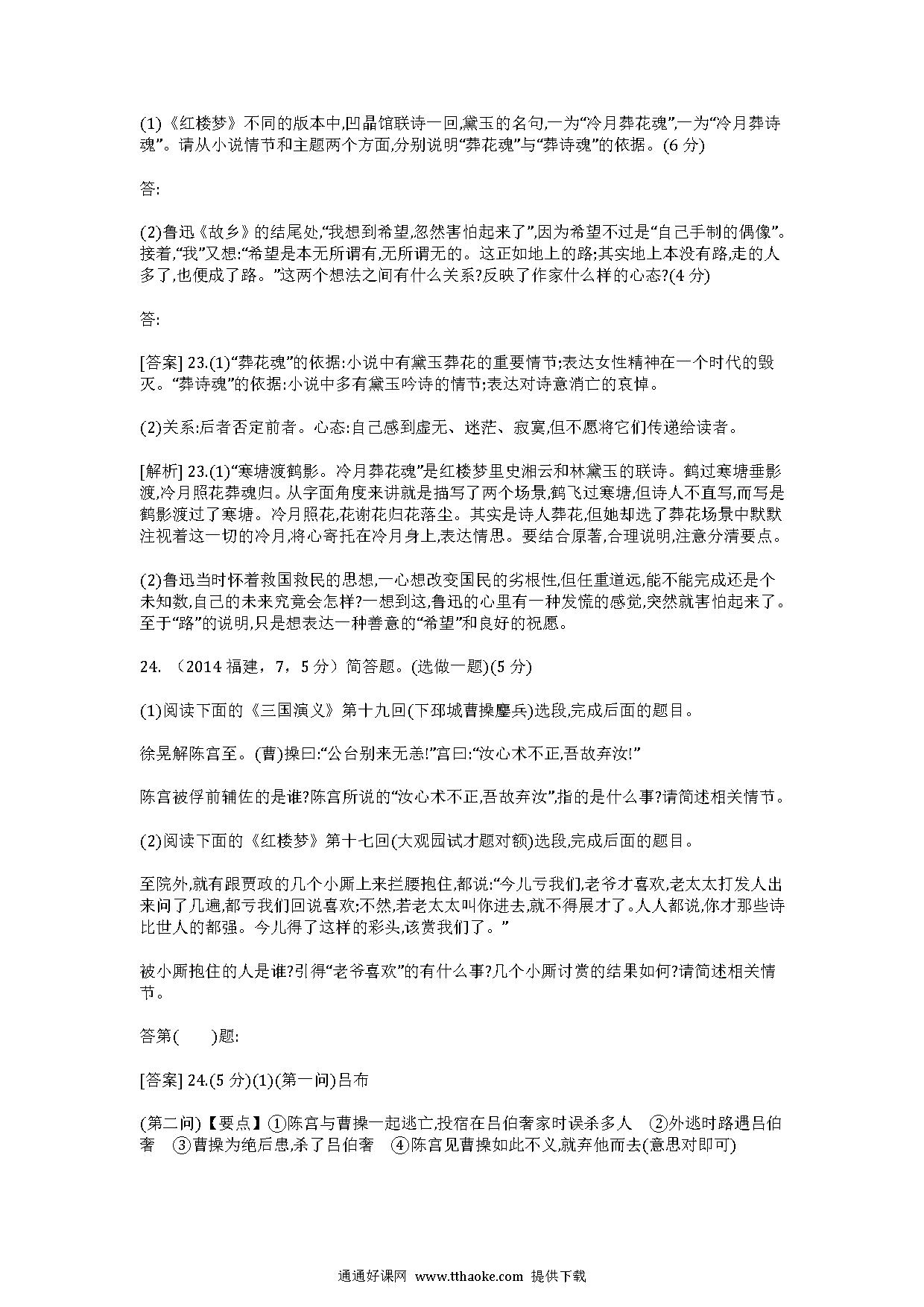 (1)《红楼梦》不同的版本中,凹晶馆联诗一回,黛玉的名句,一为“冷月葬花魂”,一为“冷月葬诗魂”。请从小说情节和主题两个方面,分别说明“葬花魂”与“葬诗魂”的依据。(6 分)

答:

(2)鲁迅《故乡》的结尾处,“我想到希望,忽然害怕起来了”,因为希望不过是“自己手制的偶像”。接着,“我”又想:“希望是本无所谓有,无所谓无的。这正如地上的路;其实地上本没有路,走的人多了,也便成了路。”这两个想法之间有什么关系?反映了作家什么样的心态?(4 分)

答:

[答案] 23.(1)“葬花魂”的依据:小说中有黛玉葬花的重要情节;表达女性精神在一个时代的毁灭。“葬诗魂”的依据:小说中多有黛玉吟诗的情节;表达对诗意消亡的哀悼。

(2)关系:后者否定前者。心态:自己感到虚无、迷茫、寂寞,但不愿将它们传递给读者。

[解析] 23.(1)“寒塘渡鹤影。冷月葬花魂”是红楼梦里史湘云和林黛玉的联诗。鹤过寒塘垂影渡,冷月照花葬魂归。从字面角度来讲就是描写了两个场景,鹤飞过寒塘,但诗人不直写,而写是鹤影渡过了寒塘。冷月照花,花谢花归花落尘。其实是诗人葬花,但她却选了葬花场景中默默注视着这一切的冷月,将心寄托在冷月身上,表达情思。要结合原著,合理说明,注意分清要点。

(2)鲁迅当时怀着救国救民的思想,一心想改变国民的劣根性,但任重道远,能不能完成还是个未知数,自己的未来究竟会怎样?一想到这,鲁迅的心里有一种发慌的感觉,突然就害怕起来了。至于“路”的说明,只是想表达一种善意的“希望”和良好的祝愿。

24. (2014 福建,7,5 分)简答题。(选做一题)(5 分)

(1)阅读下面的《三国演义》第十九回(下邳城曹操鏖兵)选段,完成后面的题目。

徐晃解陈宫至。(曹)操曰:“公台别来无恙!”宫曰:“汝心术不正,吾故弃汝!”

陈宫被俘前辅佐的是谁?陈宫所说的“汝心术不正,吾故弃汝”,指的是什么事?请简述相关情节。

(2)阅读下面的《红楼梦》第十七回(大观园试才题对额)选段,完成后面的题目。

至院外,就有跟贾政的几个小厮上来拦腰抱住,都说:“今儿亏我们,老爷才喜欢,老太太打发人出来问了几遍,都亏我们回说喜欢;不然,若老太太叫你进去,就不得展才了。人人都说,你才那些诗比世人的都强。今儿得了这样的彩头,该赏我们了。”

被小厮抱住的人是谁?引得“老爷喜欢”的有什么事?几个小厮讨赏的结果如何?请简述相关情节。

答第(　　)题:

[答案] 24.(5 分)(1)(第一问)吕布

(第二问)【要点】①陈宫与曹操一起逃亡,投宿在吕伯奢家时误杀多人　②外逃时路遇吕伯奢　③曹操为绝后患,杀了吕伯奢　④陈宫见曹操如此不义,就弃他而去(意思对即可)

通通好课网 www.tthaoke.com 提供下载